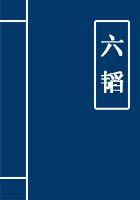 六韬